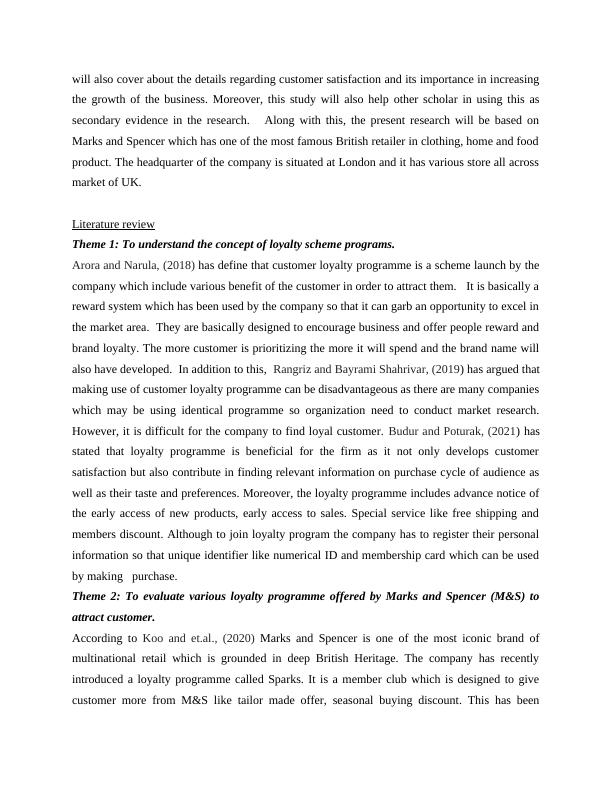 will also cover about the details regarding customer satisfaction and its importance in increasing the growth of the business. Moreover, this study will also help other scholar in using this as secondary evidence in the research. Along with this, the present research will be based on Marks and Spencer which has one of the most famous British retailer in clothing, home and food product. The headquarter of the company is situated at London and it has various store all across market of UK.

Literature review

Theme 1: To understand the concept of loyalty scheme programs.

Arora and Narula, (2018) has define that customer loyalty programme is a scheme launch by the company which include various benefit of the customer in order to attract them. It is basically a reward system which has been used by the company so that it can garb an opportunity to excel in the market area. They are basically designed to encourage business and offer people reward and brand loyalty. The more customer is prioritizing the more it will spend and the brand name will also have developed. In addition to this, Rangriz and Bayrami Shahrivar, (2019) has argued that making use of customer loyalty programme can be disadvantageous as there are many companies which may be using identical programme so organization need to conduct market research. However, it is difficult for the company to find loyal customer. Budur and Poturak, (2021) has stated that loyalty programme is beneficial for the firm as it not only develops customer satisfaction but also contribute in finding relevant information on purchase cycle of audience as well as their taste and preferences. Moreover, the loyalty programme includes advance notice of the early access of new products, early access to sales. Special service like free shipping and members discount. Although to join loyalty program the company has to register their personal information so that unique identifier like numerical ID and membership card which can be used by making purchase.

Theme 2: To evaluate various loyalty programme offered by Marks and Spencer (M&S) to attract customer.

According to Koo and et.al., (2020) Marks and Spencer is one of the most iconic brand of multinational retail which is grounded in deep British Heritage. The company has recently introduced a loyalty programme called Sparks. It is a member club which is designed to give customer more from M&S like tailor made offer, seasonal buying discount. This has been